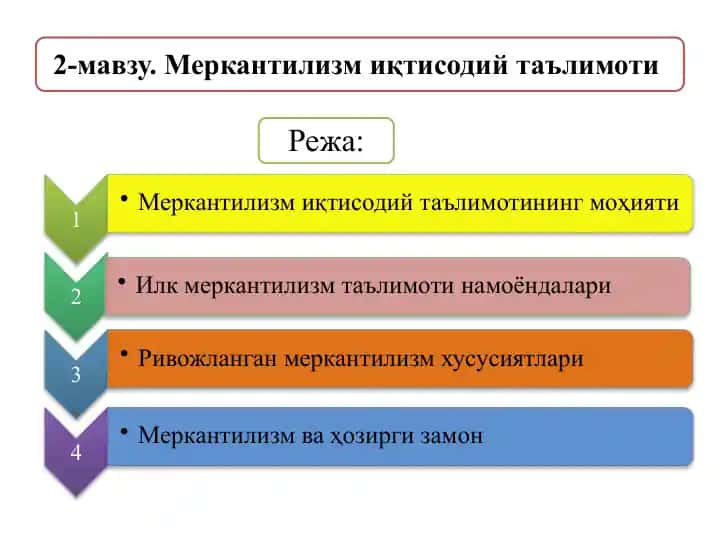 2-мавзу. Меркантилизм иқтисодий таълимоти

Режа:

1

• Меркантилизм иқтисодий таълимотининг моҳияти

2

• Илк меркантилизм таълимоти намоёндалари

3

• Ривожланган меркантилизм хусусиятлари

4

• Меркантилизм ва ҳозирги замон